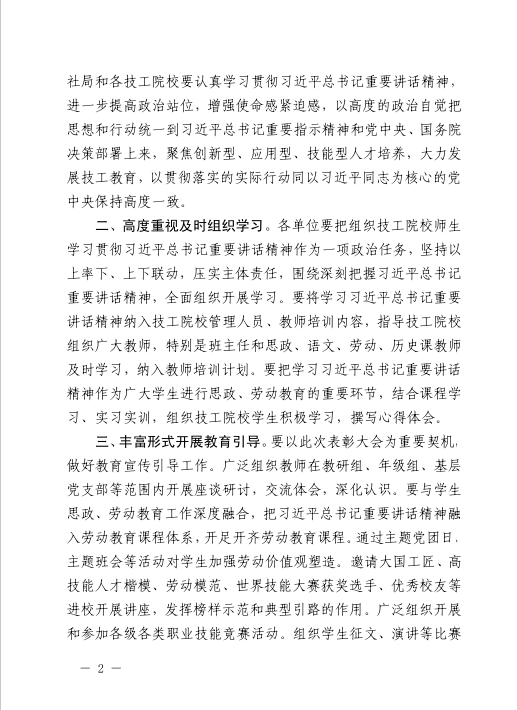 社局和各技工院校要认真学习贯彻习近平总书记重要讲话精神，进一步提高政治站位，增强使命感紧迫感，以高度的政治自觉把思想和行动统一到习近平总书记重要指示精神和党中央、国务院决策部署上来，聚焦创新型、应用型、技能型人才培养，大力发展技工教育，以贯彻落实的实际行动同以习近平同志为核心的党中央保持高度一致。

二、高度重视及时组织学习。各单位要把组织技工院校师生学习贯彻习近平总书记重要讲话精神作为一项政治任务，坚持以上率下、上下联动，压实主体责任，围绕深刻把握习近平总书记重要讲话精神，全面组织开展学习。要将学习习近平总书记重要讲话精神纳入技工院校管理人员、教师培训内容，指导技工院校组织广大教师，特别是班主任和思政、语文、劳动、历史课教师及时学习，纳入教师培训计划。要把学习习近平总书记重要讲话精神作为广大学生进行思政、劳动教育的重要环节，结合课程学习、实习实训，组织技工院校学生积极学习，撰写心得体会。

三、丰富形式开展教育引导。要以此次表彰大会为重要契机，做好教育宣传引导工作。广泛组织教师在教研组、年级组、基层党支部等范围内开展座谈研讨，交流体会，深化认识。要与学生思政、劳动教育工作深度融合，把习近平总书记重要讲话精神融入劳动教育课程体系，开足开齐劳动教育课程。通过主题党团日、主题班会等活动对学生加强劳动价值观塑造。邀请大国工匠、高技能人才楷模、劳动模范、世界技能大赛获奖选手、优秀校友等进校开展讲座，发挥榜样示范和典型引路的作用。广泛组织开展和参加各级各类职业技能竞赛活动。组织学生征文、演讲等比赛

— 2 —